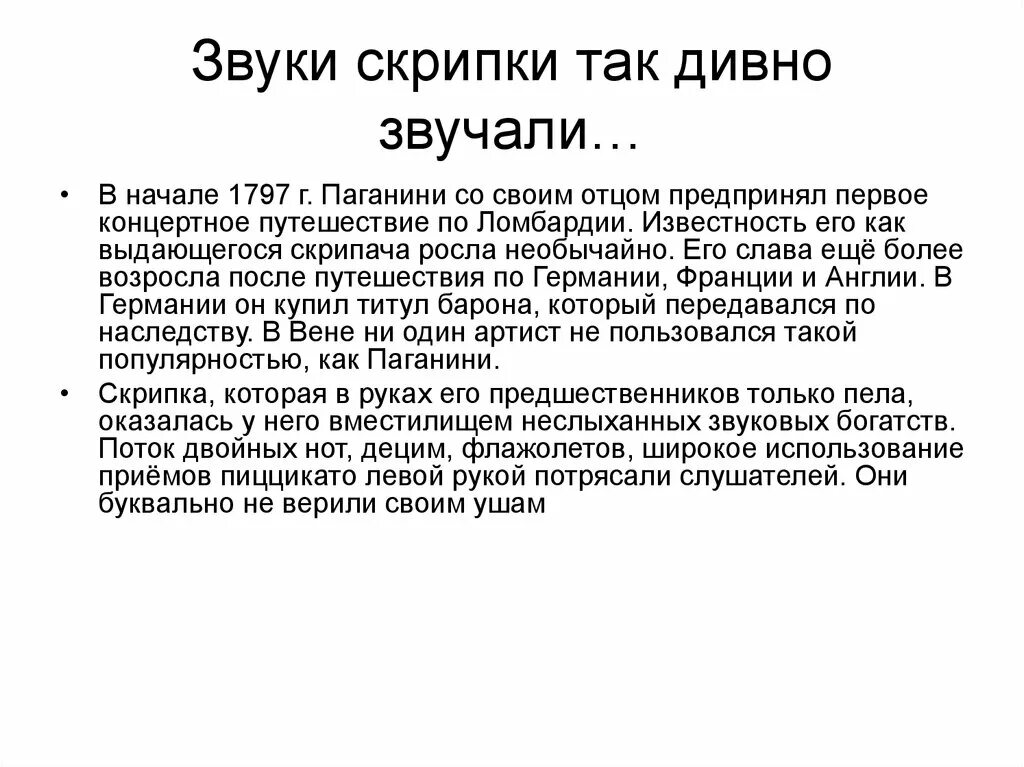 Звуки скрипки так дивно звучали…

• В начале 1797 г. Паганини со своим отцом предпринял первое концертное путешествие по Ломбардии. Известность его как выдающегося скрипача росла необычайно. Его слава ещё более возросла после путешествия по Германии, Франции и Англии. В Германии он купил титул барона, который передавался по наследству. В Вене ни один артист не пользовался такой популярностью, как Паганини.

• Скрипка, которая в руках его предшественников только пела, оказалась у него вместилищем неслыханных звуковых богатств. Поток двойных нот, децим, флажолетов, широкое использование приёмов пиццикато левой рукой потрясали слушателей. Они буквально не верили своим ушам